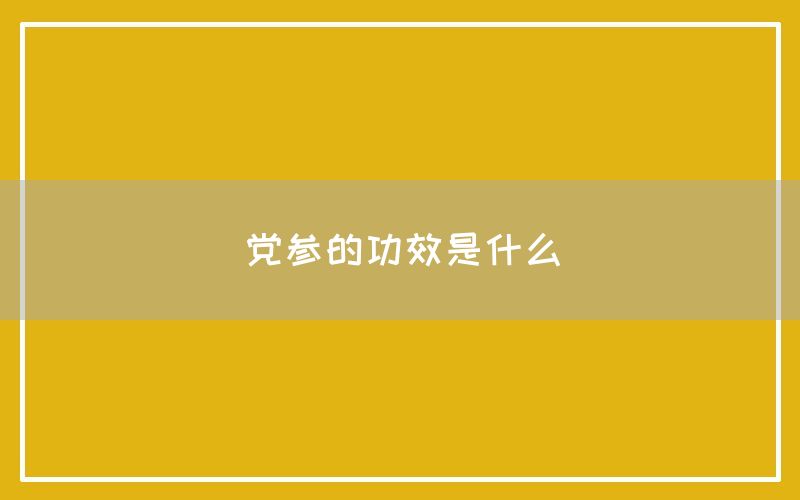 党参的功效是什么